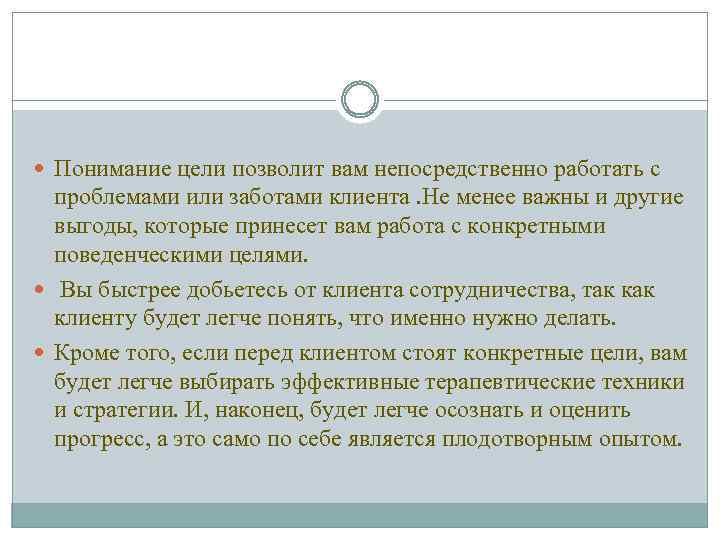 Понимание цели позволит вам непосредственно работать с проблемами или заботами клиента .Не менее важны и другие выгоды, которые принесет вам работа с конкретными поведенческими целями.

Вы быстрее добьетесь от клиента сотрудничества, так как клиенту будет легче понять, что именно нужно делать.

Кроме того, если перед клиентом стоят конкретные цели, вам будет легче выбирать эффективные терапевтические техники и стратегии. И, наконец, будет легче осознать и оценить прогресс, а это само по себе является плодотворным опытом.